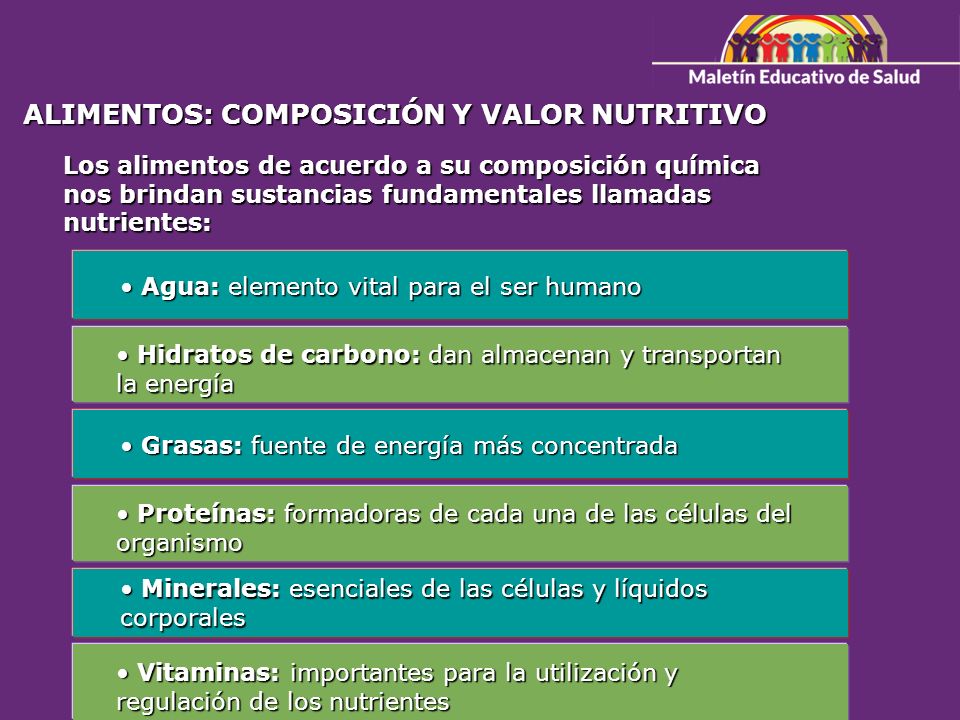 Maletín Educativo de Salud

ALIMENTOS: COMPOSICIÓN Y VALOR NUTRITIVO

Los alimentos de acuerdo a su composición química nos brindan sustancias fundamentales llamadas nutrientes:

• Agua: elemento vital para el ser humano

• Hidratos de carbono: dan almacenan y transportan la energía

• Grasas: fuente de energía más concentrada

• Proteínas: formadoras de cada una de las células del organismo

• Minerales: esenciales de las células y líquidos corporales

• Vitaminas: importantes para la utilización y regulación de los nutrientes